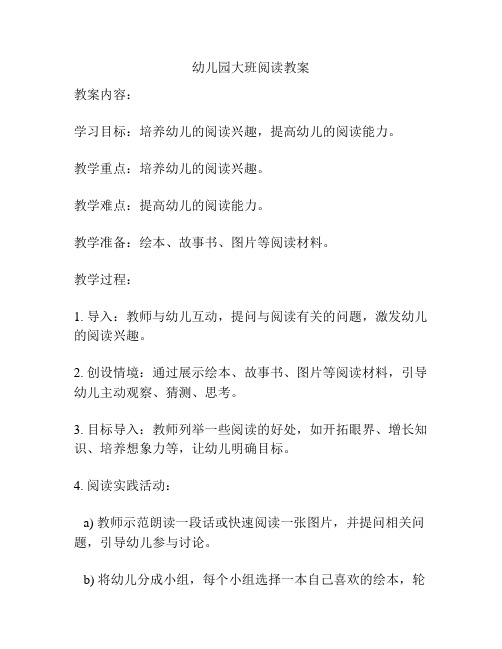 幼儿园大班阅读教案

教案内容：

学习目标：培养幼儿的阅读兴趣，提高幼儿的阅读能力。

教学重点：培养幼儿的阅读兴趣。

教学难点：提高幼儿的阅读能力。

教学准备：绘本、故事书、图片等阅读材料。

教学过程：

1. 导入：教师与幼儿互动，提问与阅读有关的问题，激发幼儿的阅读兴趣。

2. 创设情境：通过展示绘本、故事书、图片等阅读材料，引导幼儿主动观察、猜测、思考。

3. 目标导入：教师列举一些阅读的好处，如开拓眼界、增长知识、培养想象力等，让幼儿明确目标。

4. 阅读实践活动：

a) 教师示范朗读一段话或快速阅读一张图片，并提问相关问题，引导幼儿参与讨论。

b) 将幼儿分成小组，每个小组选择一本自己喜欢的绘本，轮